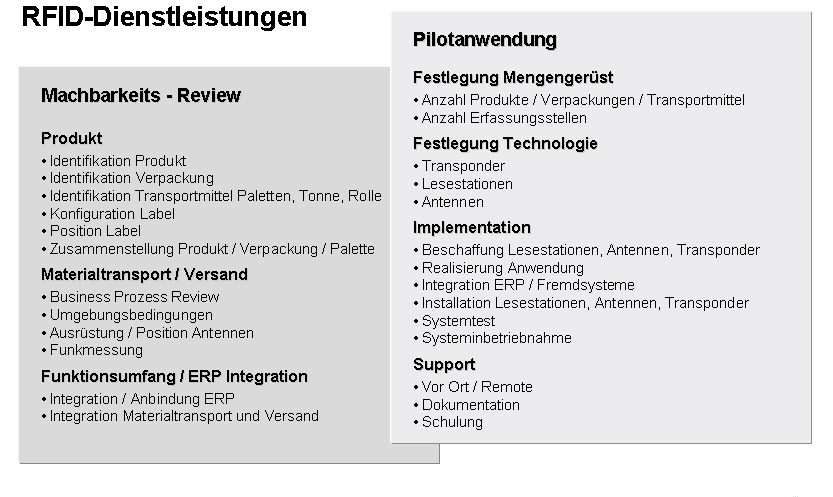 RFID-Dienstleistungen

Machbarkeits - Review

Produkt
• Identifikation Produkt
• Identifikation Verpackung
• Identifikation Transportmittel Paletten, Tonne, Rolle
• Konfiguration Label
• Position Label
• Zusammenstellung Produkt / Verpackung / Palette

Materialtransport / Versand
• Business Prozess Review
• Umgebungsbedingungen
• Ausrüstung / Position Antennen
• Funkmessung

Funktionsumfang / ERP Integration
• Integration / Anbindung ERP
• Integration Materialtransport und Versand

Pilotanwendung

Festlegung Mengengerüst
• Anzahl Produkte / Verpackungen / Transportmittel
• Anzahl Erfassungsstellen

Festlegung Technologie
• Transponder
• Lesestationen
• Antennen

Implementation
• Beschaffung Lesestationen, Antennen, Transponder
• Realisierung Anwendung
• Integration ERP / Fremdsysteme
• Installation Lesestationen, Antennen, Transponder
• Systemtest
• Systeminbetriebnahme

Support
• Vor Ort / Remote
• Dokumentation
• Schulung